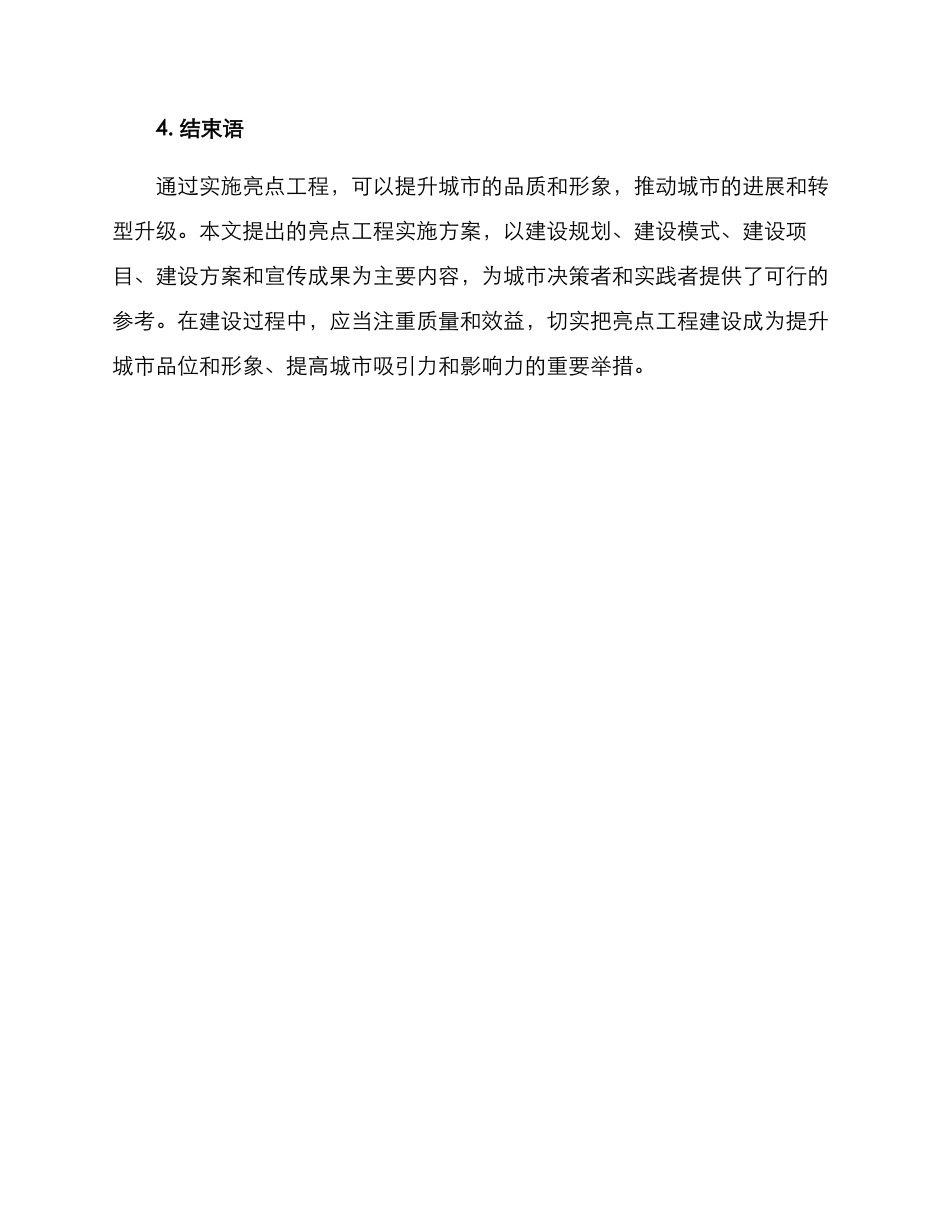 4. 结束语

通过实施亮点工程，可以提升城市的品质和形象，推动城市的进展和转型升级。本文提出的亮点工程实施方案，以建设规划、建设模式、建设项目、建设方案和宣传成果为主要内容，为城市决策者和实践者提供了可行的参考。在建设过程中，应当注重质量和效益，切实把亮点工程建设成为提升城市品位和形象、提高城市吸引力和影响力的重要举措。